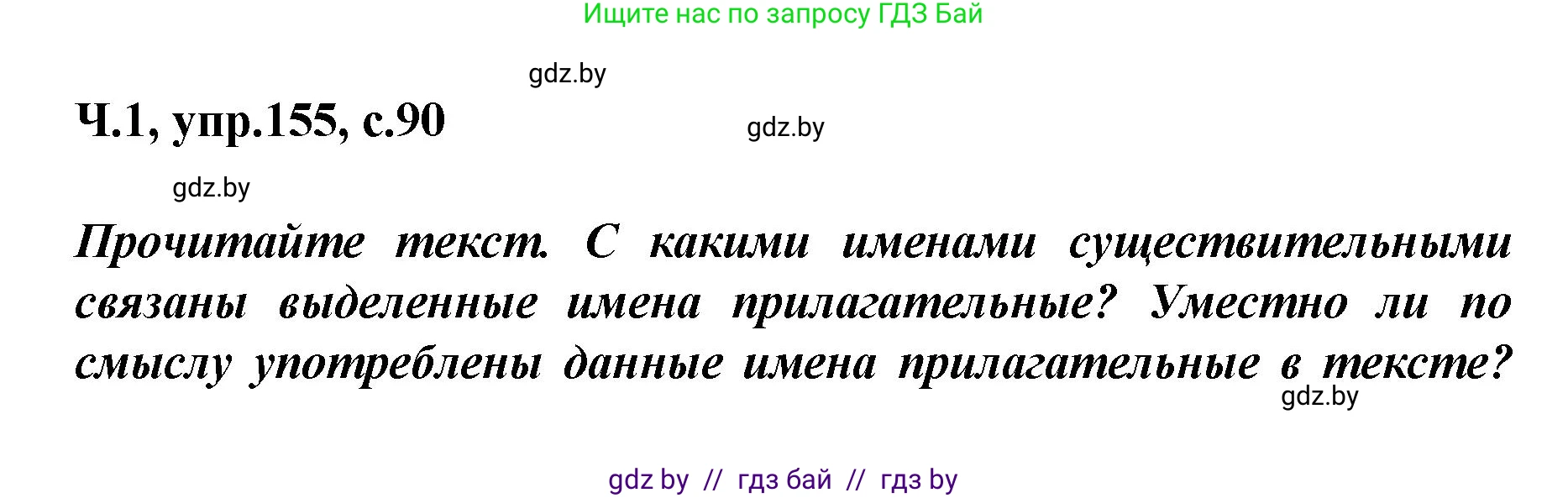 Ищите нас по запросу ГДЗ Бай

gdz.by

Ч.1, упр.155, с.90

gdz.by

gdz.by

Прочитайте текст. С какими именами существительными связаны выделенные имена прилагательные? Уместно ли по смыслу употреблены данные имена прилагательные в тексте?

gdz.by

gdz by // гдз бай // гдз by